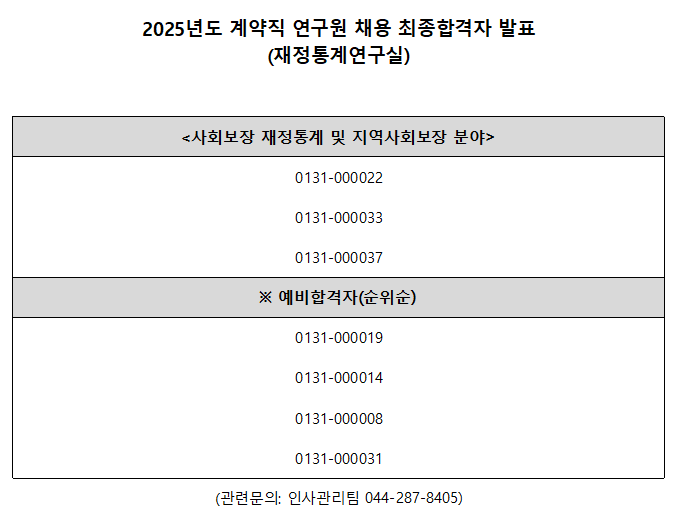 2025년도 계약직 연구원 채용 최종합격자 발표
(재정통계연구실)

| <사회보장 재정통계 및 지역사회보장 분야> |
|---|
| 0131-000022 |
| 0131-000033 |
| 0131-000037 |
| ※ 예비합격자(순위순) |
| 0131-000019 |
| 0131-000014 |
| 0131-000008 |
| 0131-000031 |

(관련문의: 인사관리팀 044-287-8405)